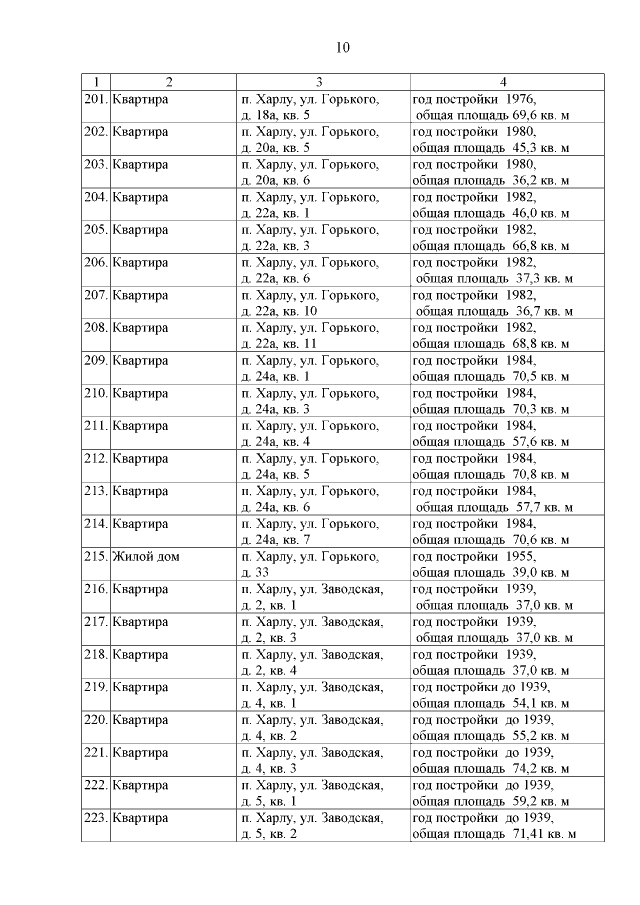 10

| 1 | 2 | 3 | 4 |
|---|---|---|---|
| 201. | Квартира | п. Харлу, ул. Горького, д. 18а, кв. 5 | год постройки 1976, общая площадь 69,6 кв. м |
| 202. | Квартира | п. Харлу, ул. Горького, д. 20а, кв. 5 | год постройки 1980, общая площадь 45,3 кв. м |
| 203. | Квартира | п. Харлу, ул. Горького, д. 20а, кв. 6 | год постройки 1980, общая площадь 36,2 кв. м |
| 204. | Квартира | п. Харлу, ул. Горького, д. 22а, кв. 1 | год постройки 1982, общая площадь 46,0 кв. м |
| 205. | Квартира | п. Харлу, ул. Горького, д. 22а, кв. 3 | год постройки 1982, общая площадь 66,8 кв. м |
| 206. | Квартира | п. Харлу, ул. Горького, д. 22а, кв. 6 | год постройки 1982, общая площадь 37,3 кв. м |
| 207. | Квартира | п. Харлу, ул. Горького, д. 22а, кв. 10 | год постройки 1982, общая площадь 36,7 кв. м |
| 208. | Квартира | п. Харлу, ул. Горького, д. 22а, кв. 11 | год постройки 1982, общая площадь 68,8 кв. м |
| 209. | Квартира | п. Харлу, ул. Горького, д. 24а, кв. 1 | год постройки 1984, общая площадь 70,5 кв. м |
| 210. | Квартира | п. Харлу, ул. Горького, д. 24а, кв. 3 | год постройки 1984, общая площадь 70,3 кв. м |
| 211. | Квартира | п. Харлу, ул. Горького, д. 24а, кв. 4 | год постройки 1984, общая площадь 57,6 кв. м |
| 212. | Квартира | п. Харлу, ул. Горького, д. 24а, кв. 5 | год постройки 1984, общая площадь 70,8 кв. м |
| 213. | Квартира | п. Харлу, ул. Горького, д. 24а, кв. 6 | год постройки 1984, общая площадь 57,7 кв. м |
| 214. | Квартира | п. Харлу, ул. Горького, д. 24а, кв. 7 | год постройки 1984, общая площадь 70,6 кв. м |
| 215. | Жилой дом | п. Харлу, ул. Горького, д. 33 | год постройки 1955, общая площадь 39,0 кв. м |
| 216. | Квартира | п. Харлу, ул. Заводская, д. 2, кв. 1 | год постройки 1939, общая площадь 37,0 кв. м |
| 217. | Квартира | п. Харлу, ул. Заводская, д. 2, кв. 3 | год постройки 1939, общая площадь 37,0 кв. м |
| 218. | Квартира | п. Харлу, ул. Заводская, д. 2, кв. 4 | год постройки 1939, общая площадь 37,0 кв. м |
| 219. | Квартира | п. Харлу, ул. Заводская, д. 4, кв. 1 | год постройки до 1939, общая площадь 54,1 кв. м |
| 220. | Квартира | п. Харлу, ул. Заводская, д. 4, кв. 2 | год постройки до 1939, общая площадь 55,2 кв. м |
| 221. | Квартира | п. Харлу, ул. Заводская, д. 4, кв. 3 | год постройки до 1939, общая площадь 74,2 кв. м |
| 222. | Квартира | п. Харлу, ул. Заводская, д. 5, кв. 1 | год постройки до 1939, общая площадь 59,2 кв. м |
| 223. | Квартира | п. Харлу, ул. Заводская, д. 5, кв. 2 | год постройки до 1939, общая площадь 71,41 кв. м |